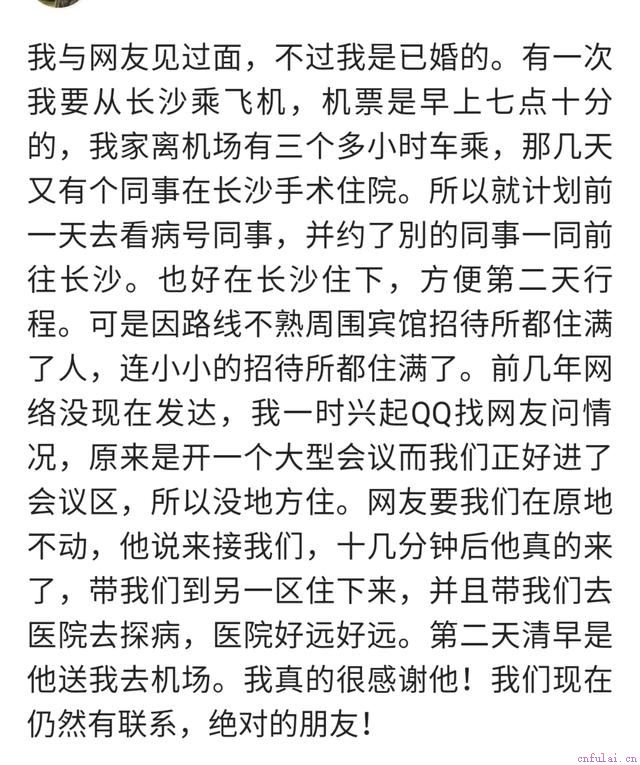 我与网友见过面，不过我是已婚的。有一次我要从长沙乘飞机，机票是早上七点十分的，我家离机场有三个多小时车乘，那几天又有个同事在长沙手术住院。所以就计划前一天去看病号同事，并约了别的同事一同前往长沙。也好在长沙住下，方便第二天行程。可是因路线不熟周围宾馆招待所都住满了人，连小小的招待所都住满了。前几年网络没现在发达，我一时兴起QQ找网友问情况，原来是开一个大型会议而我们正好进了会议区，所以没地方住。网友要我们在原地不动，他说来接我们，十几分钟后他真的来了，带我们到另一区住下来，并且带我们去医院去探病，医院好远好远。第二天清早是他送我去机场。我真的很感谢他！我们现在仍然有联系，绝对的朋友！

cnfulai.cn